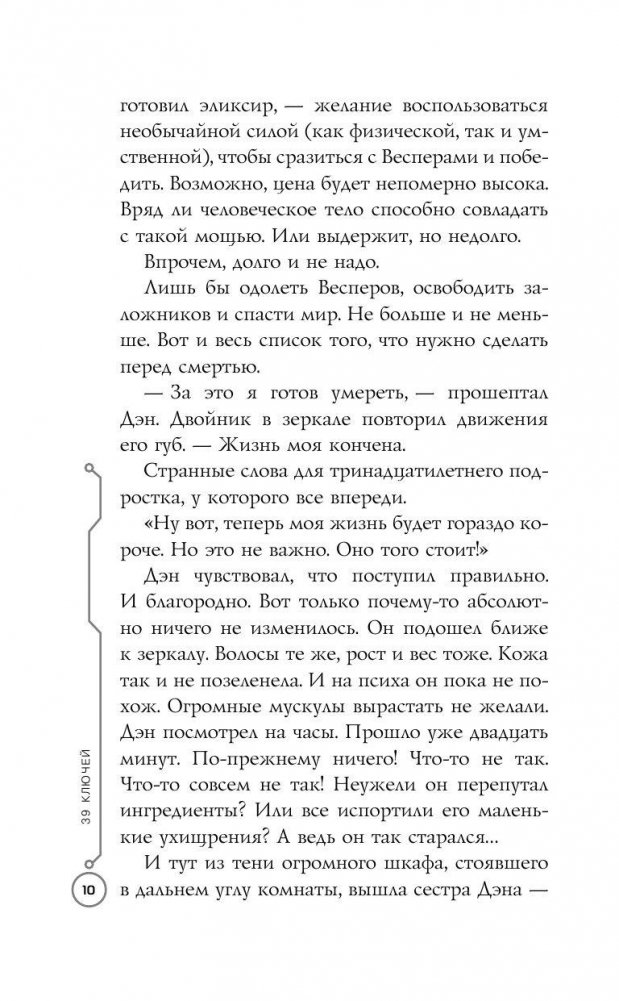 готовил эликсир, — желание воспользоваться необычайной силой (как физической, так и умственной), чтобы сразиться с Весперами и победить. Возможно, цена будет непомерно высока. Вряд ли человеческое тело способно совладать с такой мощью. Или выдержит, но недолго.

Впрочем, долго и не надо.

Лишь бы одолеть Весперов, освободить заложников и спасти мир. Не больше и не меньше. Вот и весь список того, что нужно сделать перед смертью.

— За это я готов умереть, — прошептал Дэн. Двойник в зеркале повторил движения его губ. — Жизнь моя кончена.

Странные слова для тринадцатилетнего подростка, у которого все впереди.

«Ну вот, теперь моя жизнь будет гораздо короче. Но это не важно. Оно того стоит!»

Дэн чувствовал, что поступил правильно. И благородно. Вот только почему-то абсолютно ничего не изменилось. Он подошел ближе к зеркалу. Волосы те же, рост и вес тоже. Кожа так и не позеленела. И на психа он пока не похож. Огромные мускулы вырастать не желали. Дэн посмотрел на часы. Прошло уже двадцать минут. По-прежнему ничего! Что-то не так. Что-то совсем не так! Неужели он перепутал ингредиенты? Или все испортили его маленькие ухищрения? А ведь он так старался...

И тут из тени огромного шкафа, стоявшего в дальнем углу комнаты, вышла сестра Дэна —

39 КЛЮЧЕЙ

10